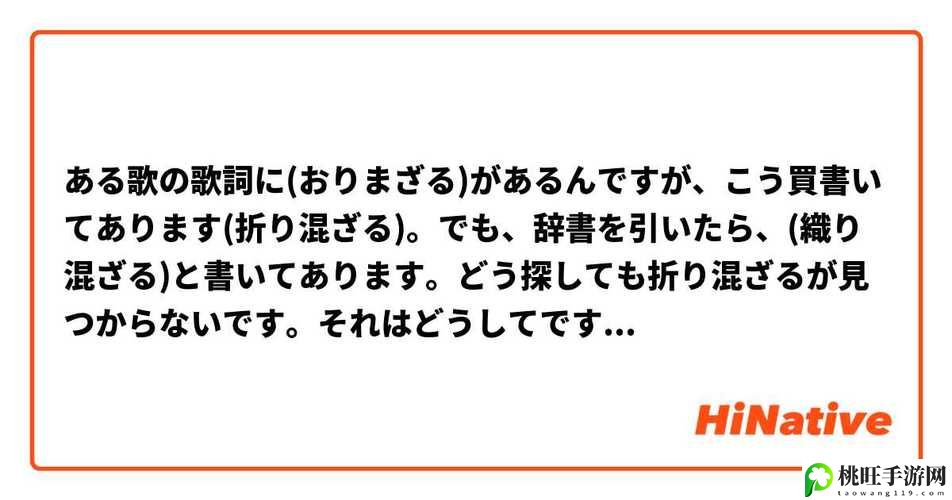 ある歌の歌詞に(おりまざる)があるんですが、こう買書いてあります(折り混ざる)。でも、辞書を引いたら、(織り混ざる)と書いてあります。どう探しても折り混ざるが見つからないです。それはどうしてです...

HiNative

桃旺手游网
taowang119.com